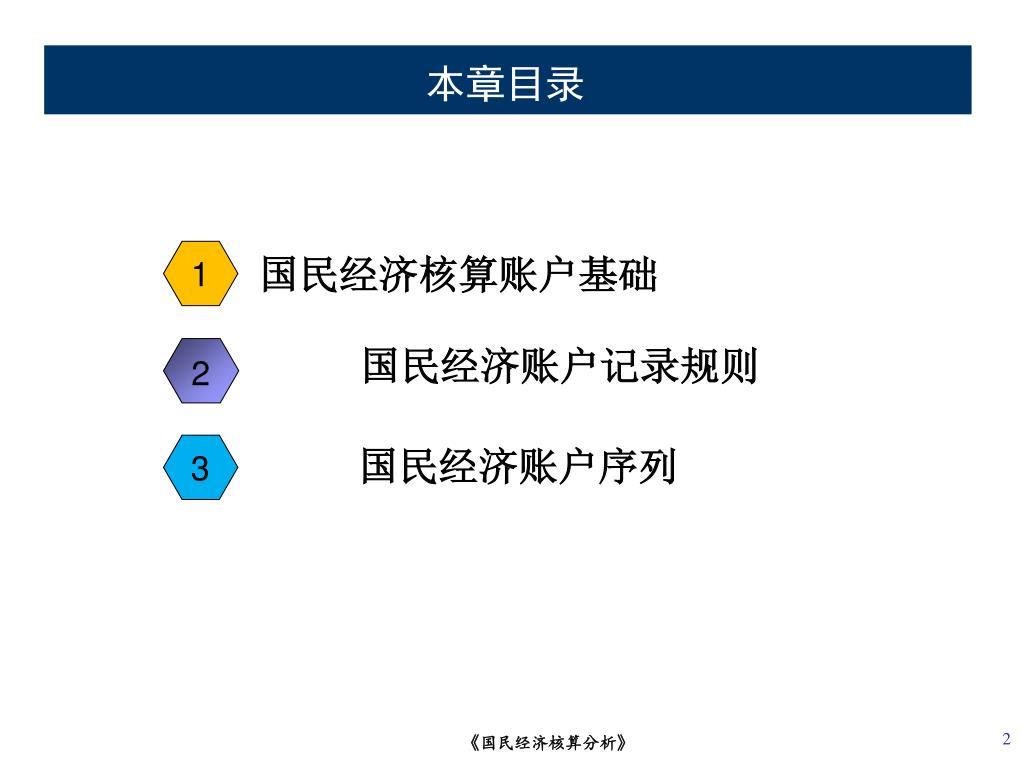 本章目录

1 国民经济核算账户基础

2 国民经济账户记录规则

3 国民经济账户序列

《国民经济核算分析》

2